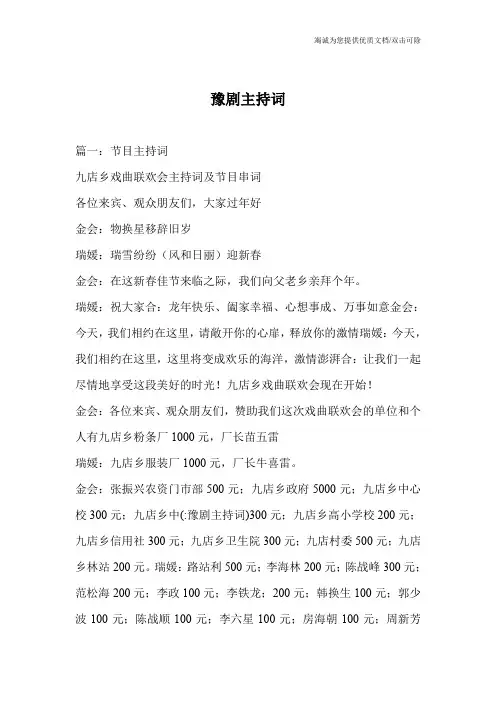 海诚为您提供优质文档/双击可除

豫剧主持词

篇一：节目主持词

九店乡戏曲联欢会主持词及节目串词

各位来宾、观众朋友们，大家过年好

金会：物换星移辞旧岁

瑞媛：瑞雪纷纷（风和日丽）迎新春

金会：在这新春佳节来临之际，我们向父老乡亲拜个年。

瑞媛：祝大家合：龙年快乐、阖家幸福、心想事成、万事如意金会：今天，我们相约在这里，请敞开你的心扉，释放你的激情瑞媛：今天，我们相约在这里，这里将变成欢乐的海洋，激情澎湃合：让我们一起尽情地享受这段美好的时光！九店乡戏曲联欢会现在开始！

金会：各位来宾、观众朋友们，赞助我们这次戏曲联欢会的单位和个人有九店乡粉条厂 1000 元，厂长苗五雷

瑞媛：九店乡服装厂 1000 元，厂长牛喜雷。

金会：张振兴农资门市部 500 元；九店乡政府 5000 元；九店乡中心校 300 元；九店乡中(:豫剧主持词)300 元；九店乡高小学校 200 元；九店乡信用社 300 元；九店乡卫生院 300 元；九店村委 500 元；九店乡林站 200 元。瑞媛：路站利 500 元；李海林 200 元；陈战峰 300 元；范松海 200 元；李政 100 元；李铁龙；200 元；韩换生 100 元；郭少波 100 元；陈战顺 100 元；李六星 100 元；房海朝 100 元；周新芳